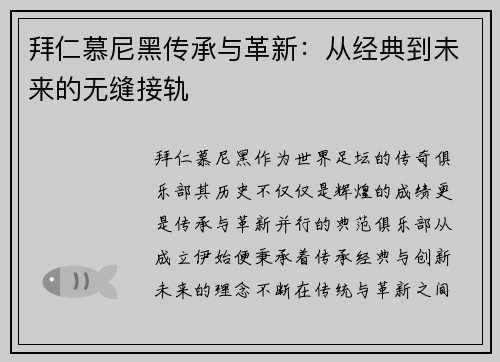 拜仁慕尼黑传承与革新：从经典到未来的无缝接轨

拜仁慕尼黑作为世界足坛的传奇俱乐部其历史不仅仅是辉煌的成绩更是传承与革新并行的典范俱乐部从成立伊始便秉承着传承经典与创新未来的理念不断在传统与革新之间